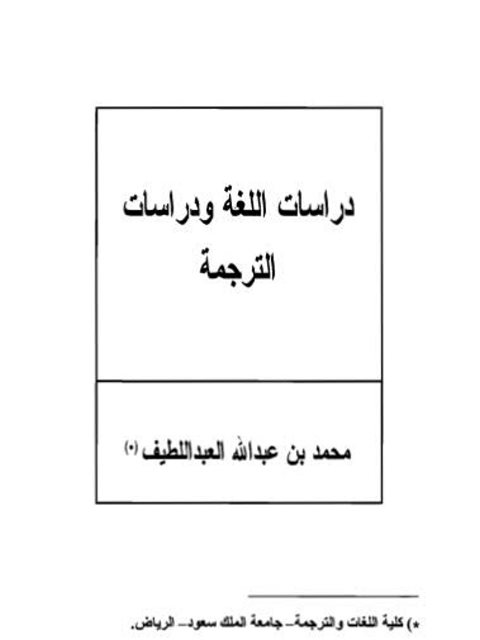 دراسات اللغة ودراسات الترجمة

محمد بن عبدالله العبداللطيف (*)

*) كلية اللغات والترجمة– جامعة الملك سعود– الرياض.